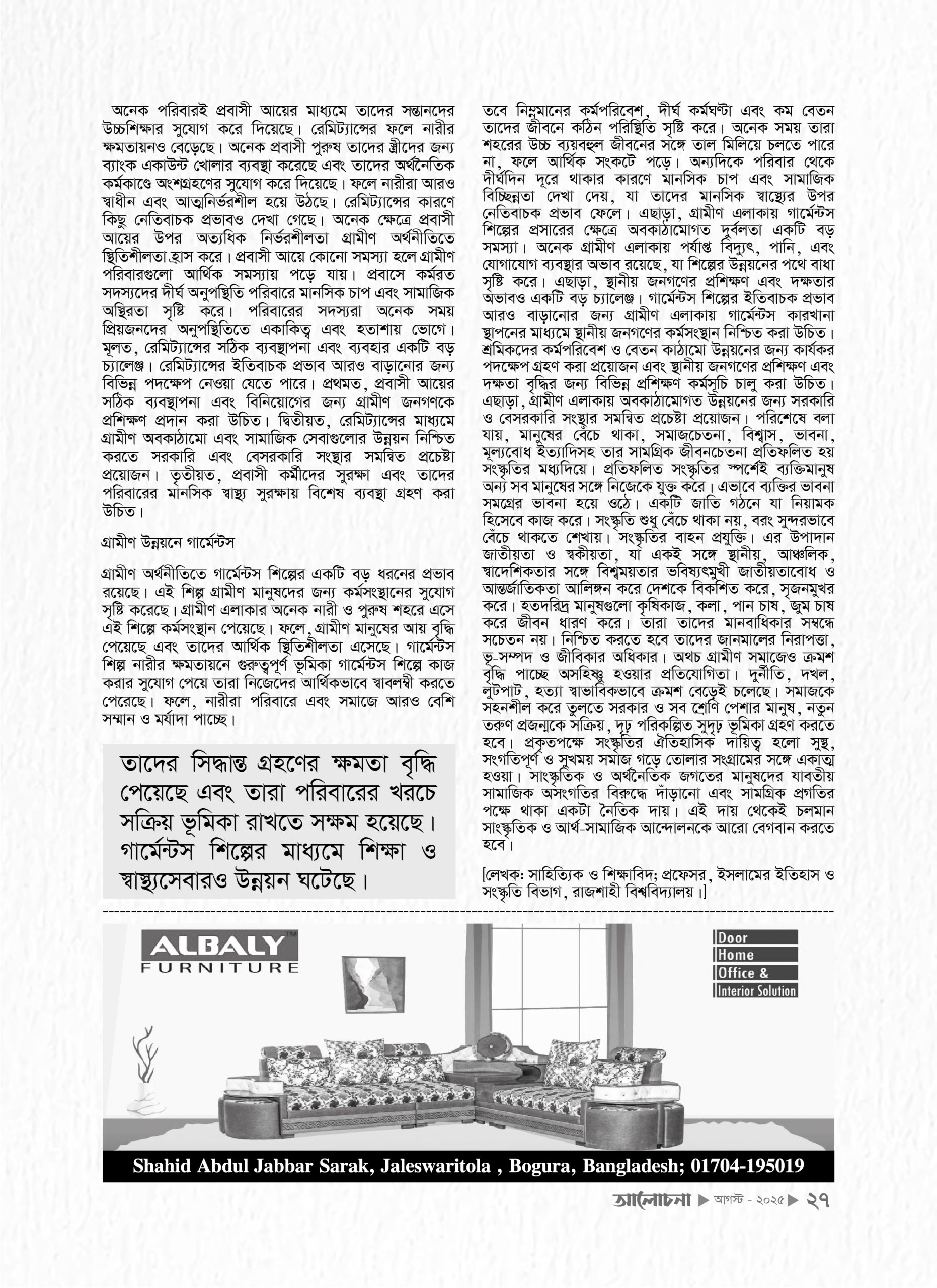 অনেক পরিবারই প্রবাসী আয়ের মাধ্যমে তাদের সন্তানদের উচ্চশিক্ষার সুযোগ করে দিয়েছে। রেমিট্যান্সের ফলে নারীর ক্ষমতায়নও বেড়েছে। অনেক প্রবাসী পুরুষ তাদের স্ত্রীদের জন্য ব্যাংক একাউন্ট খোলার ব্যবস্থা করেছে এবং তাদের অর্থনৈতিক কর্মকাণ্ডে অংশগ্রহণের সুযোগ করে দিয়েছে। ফলে নারীরা আরও স্বাধীন এবং আত্মনির্ভরশীল হয়ে উঠছে। রেমিট্যান্সের কারণে কিছু নেতিবাচক প্রভাবও দেখা গেছে। অনেক ক্ষেত্রে প্রবাসী আয়ের উপর অত্যধিক নির্ভরশীলতা গ্রামীণ অর্থনীতিতে স্থিতিশীলতা হ্রাস করে। প্রবাসী আয়ে কোনো সমস্যা হলে গ্রামীণ পরিবারগুলো আর্থিক সমস্যায় পড়ে যায়। প্রবাসে কর্মরত সদস্যদের দীর্ঘ অনুপস্থিতি পরিবারে মানসিক চাপ এবং সামাজিক অস্থিরতা সৃষ্টি করে। পরিবারের সদস্যরা অনেক সময় প্রিয়জনদের অনুপস্থিতিতে একাকিত্ব এবং হতাশায় ভোগে। মূলত, রেমিট্যান্সের সঠিক ব্যবস্থাপনা এবং ব্যবহার একটি বড় চ্যালেঞ্জ। রেমিট্যান্সের ইতিবাচক প্রভাব আরও বাড়ানোর জন্য বিভিন্ন পদক্ষেপ নেওয়া যেতে পারে। প্রথমত, প্রবাসী আয়ের সঠিক ব্যবস্থাপনা এবং বিনিয়োগের জন্য গ্রামীণ জনগণকে প্রশিক্ষণ প্রদান করা উচিত। দ্বিতীয়ত, রেমিট্যান্সের মাধ্যমে গ্রামীণ অবকাঠামো এবং সামাজিক সেবাগুলোর উন্নয়ন নিশ্চিত করতে সরকারি এবং বেসরকারি সংস্থার সমন্বিত প্রচেষ্টা প্রয়োজন। তৃতীয়ত, প্রবাসী কর্মীদের সুরক্ষা এবং তাদের পরিবারের মানসিক স্বাস্থ্য সুরক্ষায় বিশেষ ব্যবস্থা গ্রহণ করা উচিত।

গ্রামীণ উন্নয়নে গার্মেন্টস

গ্রামীণ অর্থনীতিতে গার্মেন্টস শিল্পের একটি বড় ধরনের প্রভাব রয়েছে। এই শিল্প গ্রামীণ মানুষদের জন্য কর্মসংস্থানের সুযোগ সৃষ্টি করেছে। গ্রামীণ এলাকার অনেক নারী ও পুরুষ শহরে এসে এই শিল্পে কর্মসংস্থান পেয়েছে। ফলে, গ্রামীণ মানুষের আয় বৃদ্ধি পেয়েছে এবং তাদের আর্থিক স্থিতিশীলতা এসেছে। গার্মেন্টস শিল্প নারীর ক্ষমতায়নে গুরুত্বপূর্ণ ভূমিকা গার্মেন্টস শিল্পে কাজ করার সুযোগ পেয়ে তারা নিজেদের আর্থিকভাবে স্বাবলম্বী করতে পেরেছে। ফলে, নারীরা পরিবারে এবং সমাজে আরও বেশি সম্মান ও মর্যাদা পাচ্ছে।

তাদের সিদ্ধান্ত গ্রহণের ক্ষমতা বৃদ্ধি পেয়েছে এবং তারা পরিবারের খরচে সক্রিয় ভূমিকা রাখতে সক্ষম হয়েছে। গার্মেন্টস শিল্পের মাধ্যমে শিক্ষা ও স্বাস্থ্যসেবারও উন্নয়ন ঘটেছে।

তবে নিম্নমানের কর্মপরিবেশ, দীর্ঘ কর্মঘণ্টা এবং কম বেতন তাদের জীবনে কঠিন পরিস্থিতি সৃষ্টি করে। অনেক সময় তারা শহরের উচ্চ ব্যয়বহুল জীবনের সঙ্গে তাল মিলিয়ে চলতে পারে না, ফলে আর্থিক সংকটে পড়ে। অন্যদিকে পরিবার থেকে দীর্ঘদিন দূরে থাকার কারণে মানসিক চাপ এবং সামাজিক বিচ্ছিন্নতা দেখা দেয়, যা তাদের মানসিক স্বাস্থ্যের উপর নেতিবাচক প্রভাব ফেলে। এছাড়া, গ্রামীণ এলাকায় গার্মেন্টস শিল্পের প্রসারের ক্ষেত্রে অবকাঠামোগত দুর্বলতা একটি বড় সমস্যা। অনেক গ্রামীণ এলাকায় পর্যাপ্ত বিদ্যুৎ, পানি, এবং যোগাযোগ ব্যবস্থার অভাব রয়েছে, যা শিল্পের উন্নয়নের পথে বাধা সৃষ্টি করে। এছাড়া, স্থানীয় জনগণের প্রশিক্ষণ এবং দক্ষতার অভাবও একটি বড় চ্যালেঞ্জ। গার্মেন্টস শিল্পের ইতিবাচক প্রভাব আরও বাড়ানোর জন্য গ্রামীণ এলাকায় গার্মেন্টস কারখানা স্থাপনের মাধ্যমে স্থানীয় জনগণের কর্মসংস্থান নিশ্চিত করা উচিত। শ্রমিকদের কর্মপরিবেশ ও বেতন কাঠামো উন্নয়নের জন্য কার্যকর পদক্ষেপ গ্রহণ করা প্রয়োজন এবং স্থানীয় জনগণের প্রশিক্ষণ এবং দক্ষতা বৃদ্ধির জন্য বিভিন্ন প্রশিক্ষণ কর্মসূচি চালু করা উচিত। এছাড়া, গ্রামীণ এলাকায় অবকাঠামোগত উন্নয়নের জন্য সরকারি ও বেসরকারি সংস্থার সমন্বিত প্রচেষ্টা প্রয়োজন। পরিশেষে বলা যায়, মানুষের বেঁচে থাকা, সমাজচেতনা, বিশ্বাস, ভাবনা, মূল্যবোধ ইত্যাদিসহ তার সামগ্রিক জীবনচেতনা প্রতিফলিত হয় সংস্কৃতির মধ্যদিয়ে। প্রতিফলিত সংস্কৃতির স্পর্শেই ব্যক্তিমানুষ অন্য সব মানুষের সঙ্গে নিজেকে যুক্ত করে। এভাবে ব্যক্তির ভাবনা সমগ্রের ভাবনা হয়ে ওঠে। একটি জাতি গঠনে যা নিয়ামক হিসেবে কাজ করে। সংস্কৃতি শুধু বেঁচে থাকা নয়, বরং সুন্দরভাবে বেঁচে থাকতে শেখায়। সংস্কৃতির বাহন প্রযুক্তি। এর উপাদান জাতীয়তা ও স্বকীয়তা, যা একই সঙ্গে স্থানীয়, আঞ্চলিক, স্বাদেশিকতার সঙ্গে বিশ্বময়তার ভবিষ্যৎমুখী জাতীয়তাবোধ ও আন্তর্জাতিকতা আলিঙ্গন করে দেশকে বিকশিত করে, সৃজনমুখর করে। হতদরিদ্র মানুষগুলো কৃষিকাজ, কলা, পান চাষ, জুম চাষ করে জীবন ধারণ করে। তারা তাদের মানবাধিকার সম্বন্ধে সচেতন নয়। নিশ্চিত করতে হবে তাদের জানমালের নিরাপত্তা, ভূ-সম্পদ ও জীবিকার অধিকার। অথচ গ্রামীণ সমাজেও ক্রমশ বৃদ্ধি পাচ্ছে অসহিষ্ণু হওয়ার প্রতিযোগিতা। দুর্নীতি, দখল, লুটপাট, হত্যা স্বাভাবিকভাবে ক্রমশ বেড়েই চলেছে। সমাজকে সহনশীল করে তুলতে সরকার ও সব শ্রেণি পেশার মানুষ, নতুন তরুণ প্রজন্মকে সক্রিয়, দৃঢ় পরিকল্পিত সুদৃঢ় ভূমিকা গ্রহণ করতে হবে। প্রকৃতপক্ষে সংস্কৃতির ঐতিহাসিক দায়িত্ব হলো সুস্থ, সংগতিপূর্ণ ও সুখময় সমাজ গড়ে তোলার সংগ্রামের সঙ্গে একাত্ম হওয়া। সাংস্কৃতিক ও অর্থনৈতিক জগতের মানুষদের যাবতীয় সামাজিক অসংগতির বিরুদ্ধে দাঁড়ানো এবং সামগ্রিক প্রগতির পক্ষে থাকা একটা নৈতিক দায়। এই দায় থেকেই চলমান সাংস্কৃতিক ও আর্থ-সামাজিক আন্দোলনকে আরো বেগবান করতে হবে।

[লেখক: সাহিত্যিক ও শিক্ষাবিদ; প্রফেসর, ইসলামের ইতিহাস ও সংস্কৃতি বিভাগ, রাজশাহী বিশ্ববিদ্যালয়।]

ALBALY™
FURNITURE

Door
Home
Office &
Interior Solution

Shahid Abdul Jabbar Sarak, Jaleswaritola , Bogura, Bangladesh; 01704-195019

আলোচনা ▶ আগস্ট - ২০২৫ ▶ ২৭